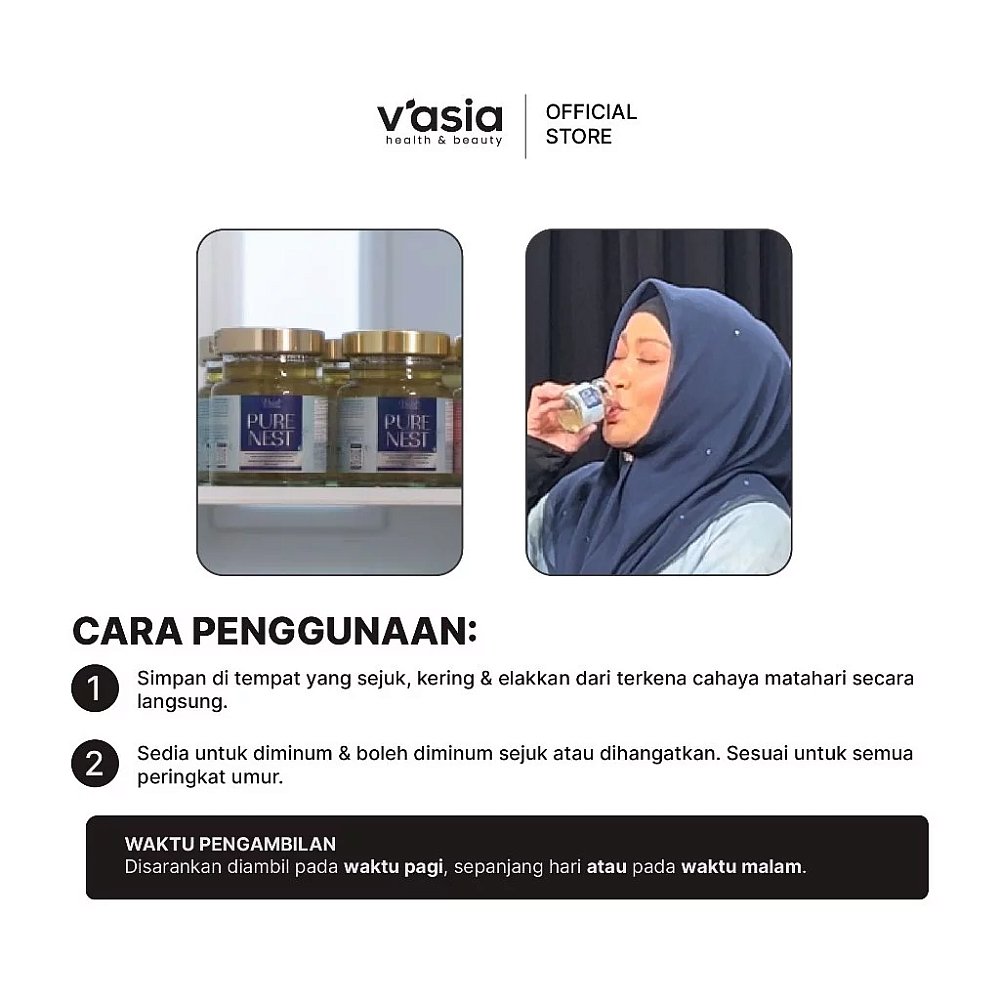 v'asia
health & beauty

OFFICIAL STORE

PURE NEST

PURE NEST

CARA PENGGUNAAN:

1 Simpan di tempat yang sejuk, kering & elakkan dari terkena cahaya matahari secara langsung.

2 Sedia untuk diminum & boleh diminum sejuk atau dihangatkan. Sesuai untuk semua peringkat umur.

WAKTU PENGAMBILAN
Disarankan diambil pada waktu pagi, sepanjang hari atau pada waktu malam.